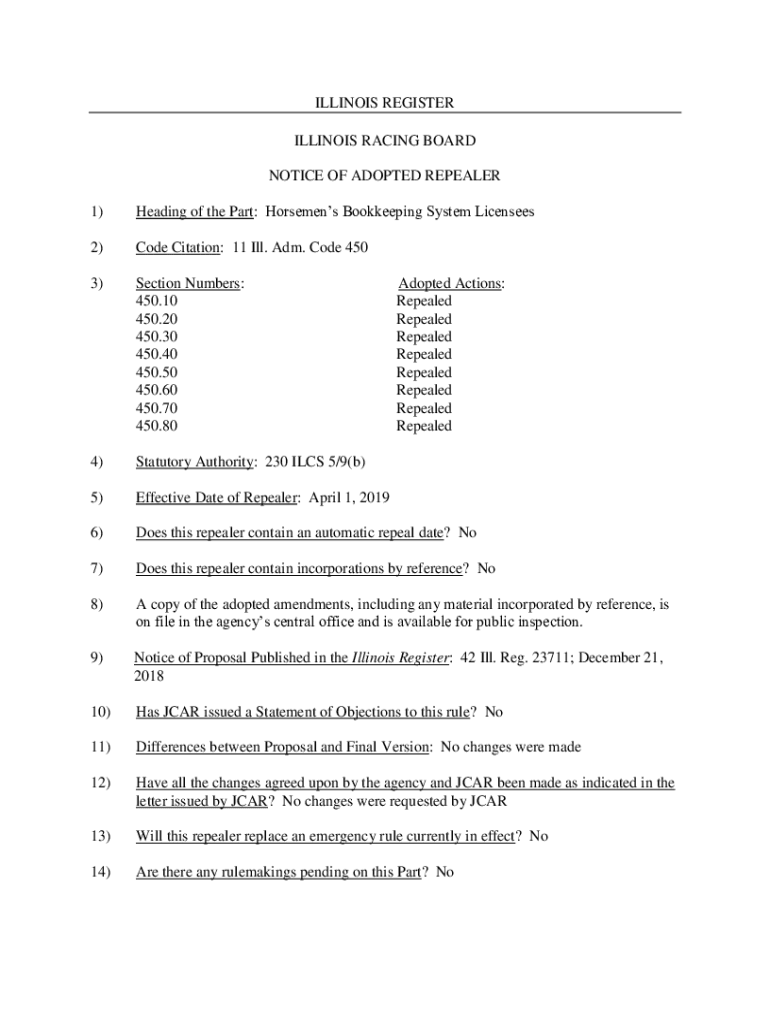 ILLINOIS REGISTER

ILLINOIS RACING BOARD

NOTICE OF ADOPTED REPEALER

1) Heading of the Part: Horsemen's Bookkeeping System Licensees

2) Code Citation: 11 Ill. Adm. Code 450

3)

| Section Numbers: | Adopted Actions: |
|---|---|
| 450.10 | Repealed |
| 450.20 | Repealed |
| 450.30 | Repealed |
| 450.40 | Repealed |
| 450.50 | Repealed |
| 450.60 | Repealed |
| 450.70 | Repealed |
| 450.80 | Repealed |

4) Statutory Authority: 230 ILCS 5/9(b)

5) Effective Date of Repealer: April 1, 2019

6) Does this repealer contain an automatic repeal date? No

7) Does this repealer contain incorporations by reference? No

8) A copy of the adopted amendments, including any material incorporated by reference, is on file in the agency's central office and is available for public inspection.

9) Notice of Proposal Published in the Illinois Register: 42 Ill. Reg. 23711; December 21, 2018

10) Has JCAR issued a Statement of Objections to this rule? No

11) Differences between Proposal and Final Version: No changes were made

12) Have all the changes agreed upon by the agency and JCAR been made as indicated in the letter issued by JCAR? No changes were requested by JCAR

13) Will this repealer replace an emergency rule currently in effect? No

14) Are there any rulemakings pending on this Part? No